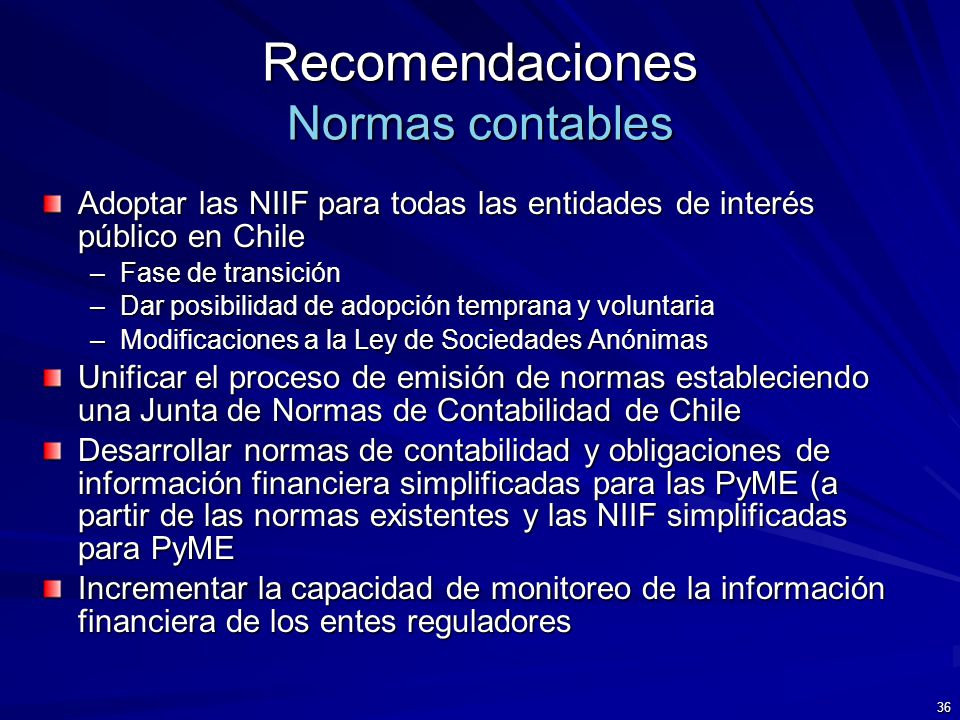 Recomendaciones
Normas contables

Adoptar las NIIF para todas las entidades de interés público en Chile
– Fase de transición
– Dar posibilidad de adopción temprana y voluntaria
– Modificaciones a la Ley de Sociedades Anónimas

Unificar el proceso de emisión de normas estableciendo una Junta de Normas de Contabilidad de Chile

Desarrollar normas de contabilidad y obligaciones de información financiera simplificadas para las PyME (a partir de las normas existentes y las NIIF simplificadas para PyME

Incrementar la capacidad de monitoreo de la información financiera de los entes reguladores

36